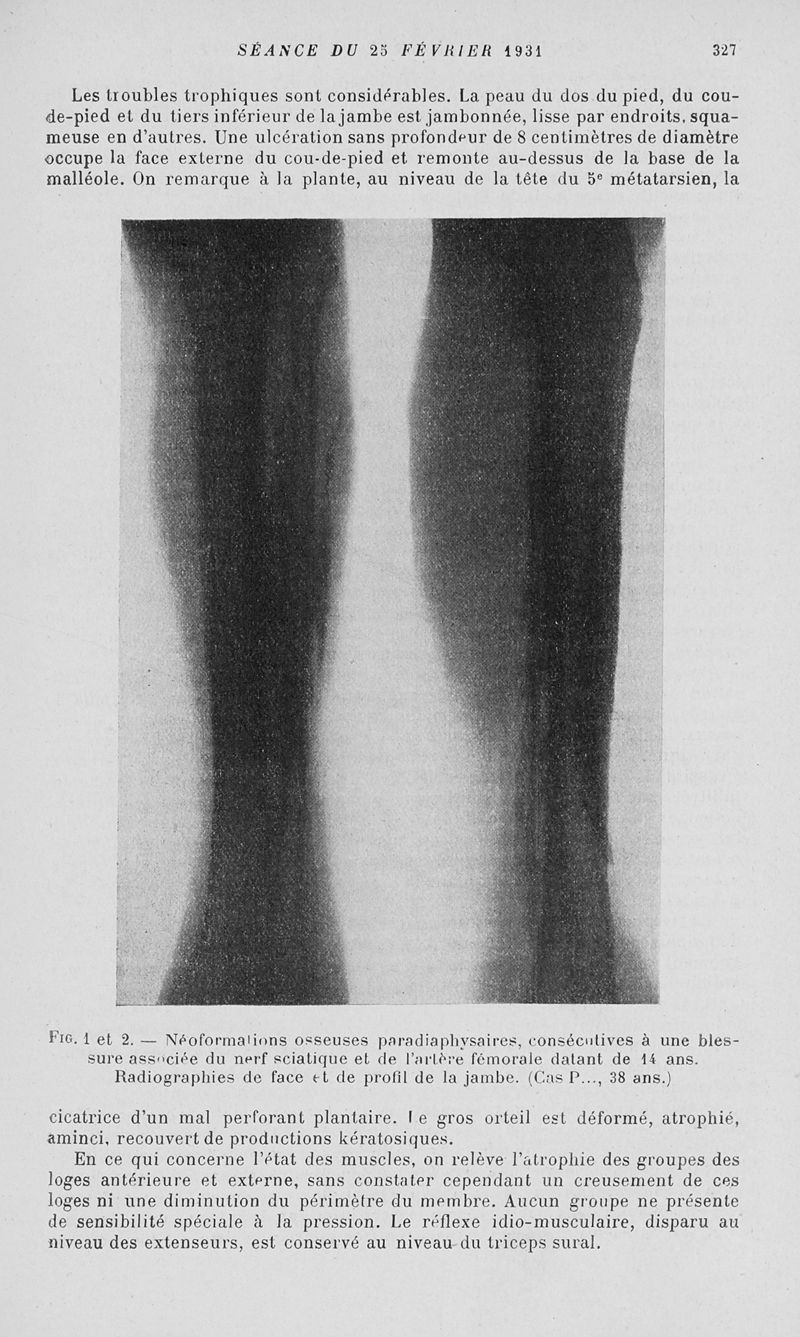 SÉANCE DU 25 FÉVRIER 1931 327

Les troubles trophiques sont considérables. La peau du dos du pied, du cou-de-pied et du tiers inférieur de la jambe est jambonnée, lisse par endroits, squameuse en d'autres. Une ulcération sans profondeur de 8 centimètres de diamètre occupe la face externe du cou-de-pied et remonte au-dessus de la base de la malléole. On remarque à la plante, au niveau de la tête du 5ᵉ métatarsien, la

Fig. 1 et 2. — Néoformations osseuses paradiaphysaires, consécutives à une blessure associée du nerf sciatique et de l'artère fémorale datant de 14 ans. Radiographies de face et de profil de la jambe. (Cas P..., 38 ans.)

cicatrice d'un mal perforant plantaire. Le gros orteil est déformé, atrophié, aminci, recouvert de productions kératosiques.

En ce qui concerne l'état des muscles, on relève l'atrophie des groupes des loges antérieure et externe, sans constater cependant un creusement de ces loges ni une diminution du périmètre du membre. Aucun groupe ne présente de sensibilité spéciale à la pression. Le réflexe idio-musculaire, disparu au niveau des extenseurs, est conservé au niveau du triceps sural.